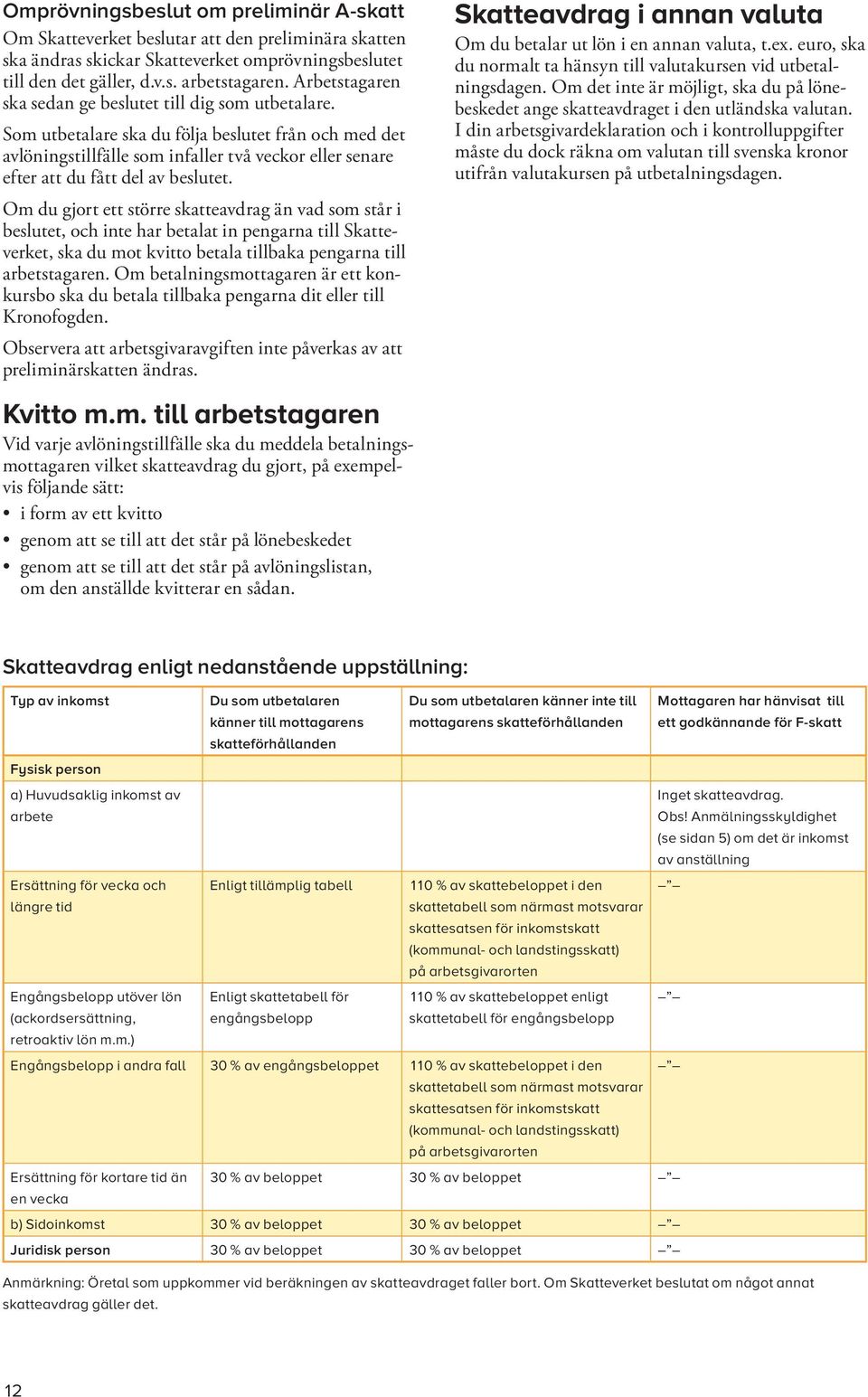 Omprövningsbeslut om preliminär A-skatt
Om Skatteverket beslutar att den preliminära skatten ska ändras skickar Skatteverket omprövningsbeslutet till den det gäller, d.v.s. arbetstagaren. Arbetstagaren ska sedan ge beslutet till dig som utbetalare.

Som utbetalare ska du följa beslutet från och med det avlöningstillfälle som infaller två veckor eller senare efter att du fått del av beslutet.

Om du gjort ett större skatteavdrag än vad som står i beslutet, och inte har betalat in pengarna till Skatteverket, ska du mot kvitto betala tillbaka pengarna till arbetstagaren. Om betalningsmottagaren är ett konkursbo ska du betala tillbaka pengarna dit eller till Kronofogden.

Observera att arbetsgivaravgiften inte påverkas av att preliminärskatten ändras.

Kvitto m.m. till arbetstagaren
Vid varje avlöningstillfälle ska du meddela betalningsmottagaren vilket skatteavdrag du gjort, på exempelvis följande sätt:
• i form av ett kvitto
• genom att se till att det står på lönebeskedet
• genom att se till att det står på avlöningslistan, om den anställde kvitterar en sådan.

Skatteavdrag i annan valuta
Om du betalar ut lön i en annan valuta, t.ex. euro, ska du normalt ta hänsyn till valutakursen vid utbetalningsdagen. Om det inte är möjligt, ska du på lönebeskedet ange skatteavdraget i den utländska valutan. I din arbetsgivardeklaration och i kontrolluppgifter måste du dock räkna om valutan till svenska kronor utifrån valutakursen på utbetalningsdagen.

Skatteavdrag enligt nedanstående uppställning:

| Typ av inkomst | Du som utbetalaren känner till mottagarens skatteförhållanden | Du som utbetalaren känner inte till mottagarens skatteförhållanden | Mottagaren har hänvisat till ett godkännande för F-skatt |
|---|---|---|---|
| Fysisk person | | | |
| a) Huvudsaklig inkomst av arbete | | | Inget skatteavdrag. Obs! Anmälningsskyldighet (se sidan 5) om det är inkomst av anställning |
| Ersättning för vecka och längre tid | Enligt tillämplig tabell | 110 % av skattebeloppet i den skattetabell som närmast motsvarar skattesatsen för inkomstskatt (kommunal- och landstingsskatt) på arbetsgivarorten | –”– |
| Engångsbelopp utöver lön (ackordsersättning, retroaktiv lön m.m.) | Enligt skattetabell för engångsbelopp | 110 % av skattebeloppet enligt skattetabell för engångsbelopp | –”– |
| Engångsbelopp i andra fall | 30 % av engångsbeloppet | 110 % av skattebeloppet i den skattetabell som närmast motsvarar skattesatsen för inkomstskatt (kommunal- och landstingsskatt) på arbetsgivarorten | –”– |
| Ersättning för kortare tid än en vecka | 30 % av beloppet | 30 % av beloppet | –”– |
| b) Sidoinkomst | 30 % av beloppet | 30 % av beloppet | –”– |
| Juridisk person | 30 % av beloppet | 30 % av beloppet | –”– |

Anmärkning: Öretal som uppkommer vid beräkningen av skatteavdraget faller bort. Om Skatteverket beslutat om något annat skatteavdrag gäller det.

12